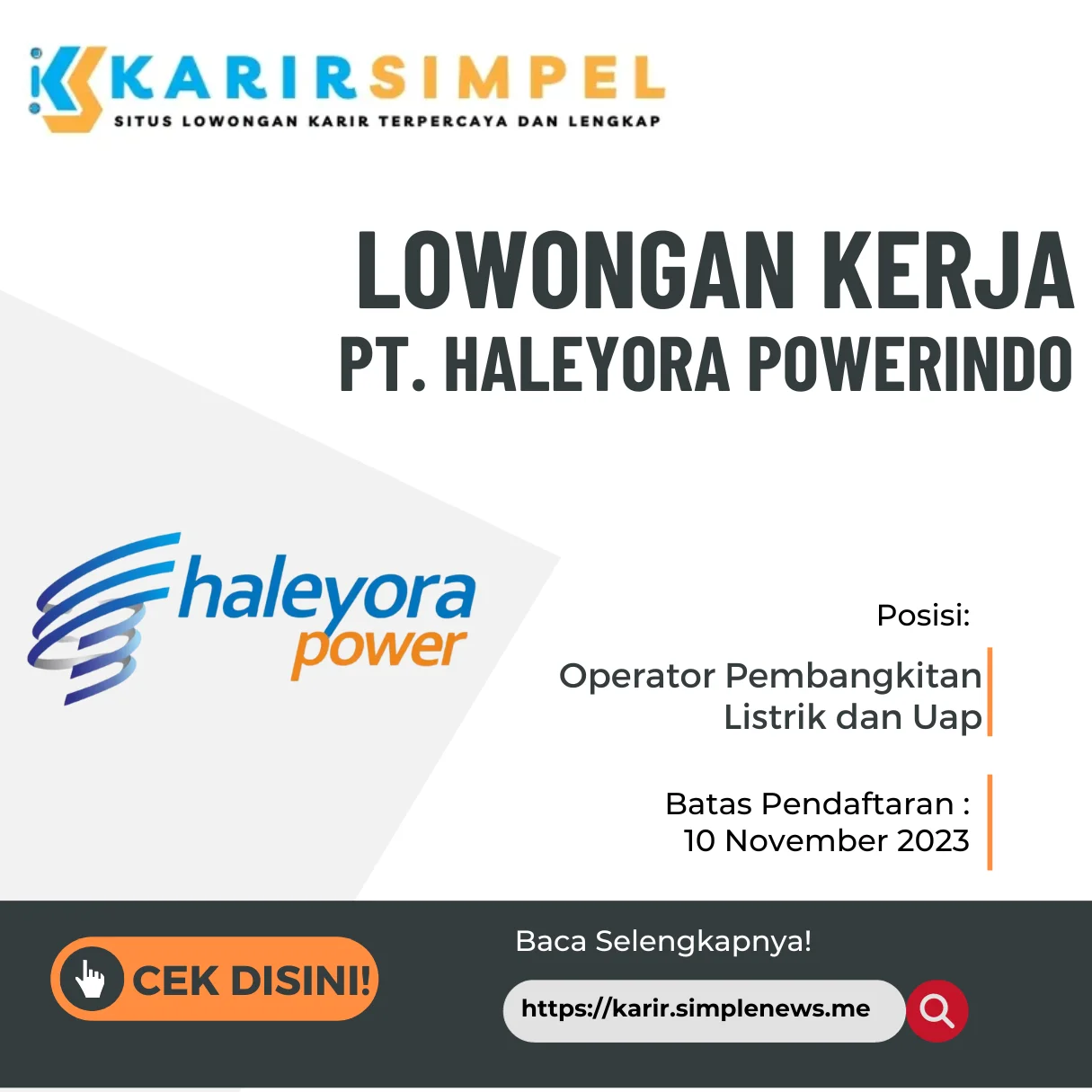 KARIRSIMPEL
SITUS LOWONGAN KARIR TERPERCAYA DAN LENGKAP

LOWONGAN KERJA
PT. HALEYORA POWERINDO

haleyora power

Posisi:

Operator Pembangkitan Listrik dan Uap

Batas Pendaftaran : 10 November 2023

CEK DISINI!

Baca Selengkapnya!

https://karir.simplenews.me